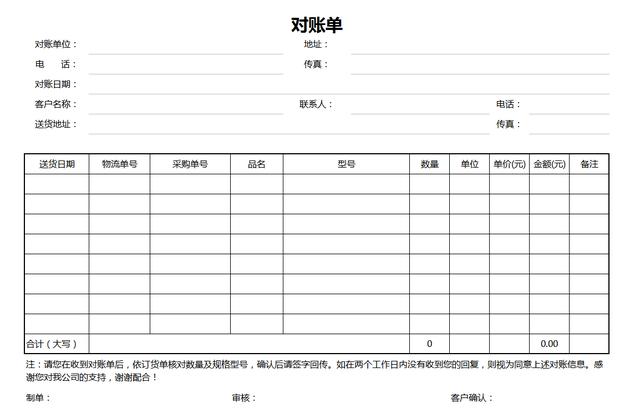 对账单

对账单位：
地址：

电　话：
传真：

对账日期：

客户名称：
联系人：
电话：

送货地址：
传真：

| 送货日期 | 物流单号 | 采购单号 | 品名 | 型号 | 数量 | 单位 | 单价(元) | 金额(元) | 备注 |
|---|---|---|---|---|---|---|---|---|---|
| | | | | | | | | | |
| | | | | | | | | | |
| | | | | | | | | | |
| | | | | | | | | | |
| | | | | | | | | | |
| | | | | | | | | | |
| | | | | | | | | | |
| | | | | | | | | | |
| 合计（大写） | | | | | 0 | | | 0.00 | |

注：请您在收到对账单后，依订货单核对数量及规格型号，确认后请签字回传。如在两个工作日内没有收到您的回复，则视为同意上述对账信息。感谢您对我公司的支持，谢谢配合！

制单：
审核：
客户确认：